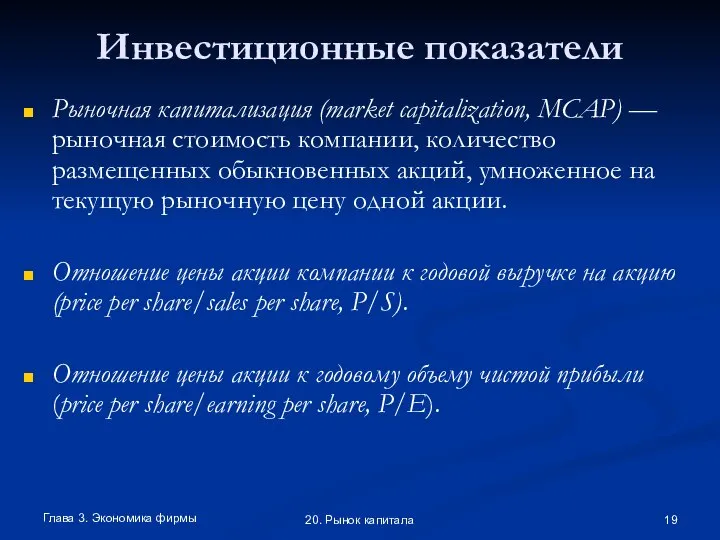 Инвестиционные показатели

Рыночная капитализация (market capitalization, MCAP) — рыночная стоимость компании, количество размещенных обыкновенных акций, умноженное на текущую рыночную цену одной акции.

Отношение цены акции компании к годовой выручке на акцию (price per share/sales per share, P/S).

Отношение цены акции к годовому объему чистой прибыли (price per share/earning per share, P/E).

Глава 3. Экономика фирмы

20. Рынок капитала

19